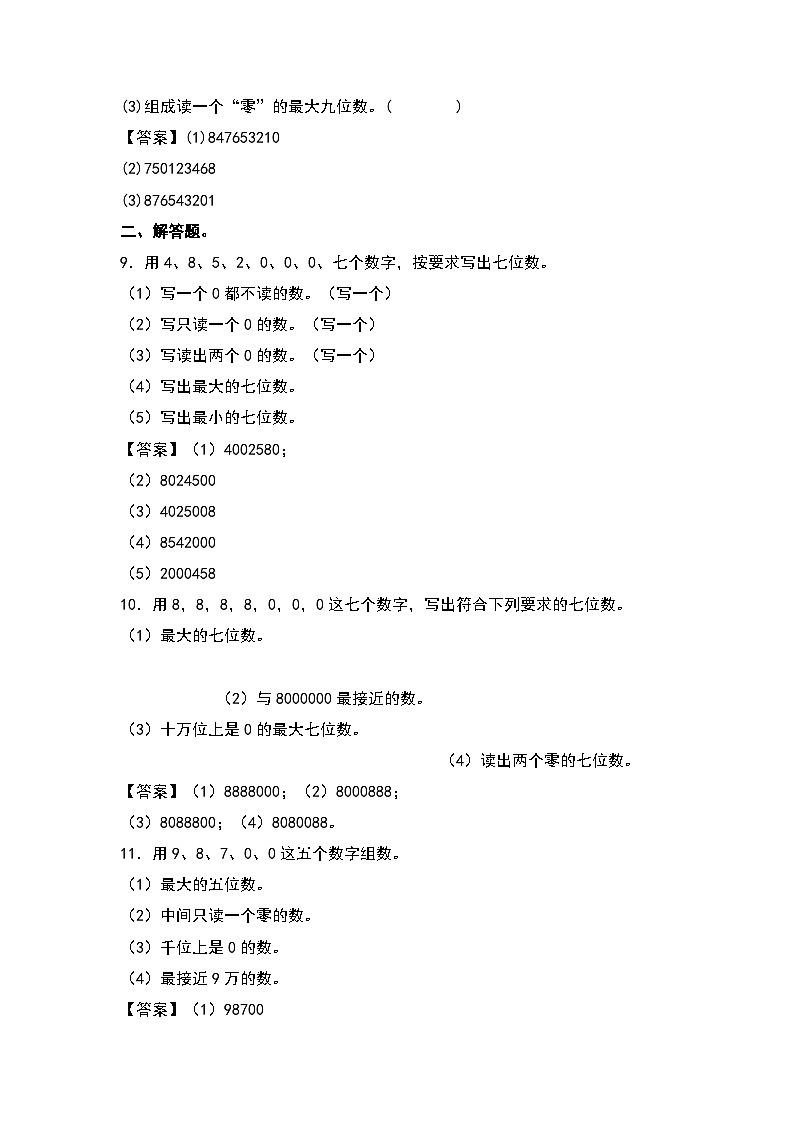 (3)组成读一个“零”的最大九位数。(　　　　)

【答案】(1)847653210

(2)750123468

(3)876543201

二、解答题。

9．用 4、8、5、2、0、0、0、七个数字，按要求写出七位数。

（1）写一个 0 都不读的数。（写一个）

（2）写只读一个 0 的数。（写一个）

（3）写读出两个 0 的数。（写一个）

（4）写出最大的七位数。

（5）写出最小的七位数。

【答案】（1）4002580；

（2）8024500

（3）4025008

（4）8542000

（5）2000458

10．用 8，8，8，8，0，0，0 这七个数字，写出符合下列要求的七位数。

（1）最大的七位数。

（2）与 8000000 最接近的数。

（3）十万位上是 0 的最大七位数。

（4）读出两个零的七位数。

【答案】（1）8888000；（2）8000888；

（3）8088800；（4）8080088。

11．用 9、8、7、0、0 这五个数字组数。

（1）最大的五位数。

（2）中间只读一个零的数。

（3）千位上是 0 的数。

（4）最接近 9 万的数。

【答案】（1）98700